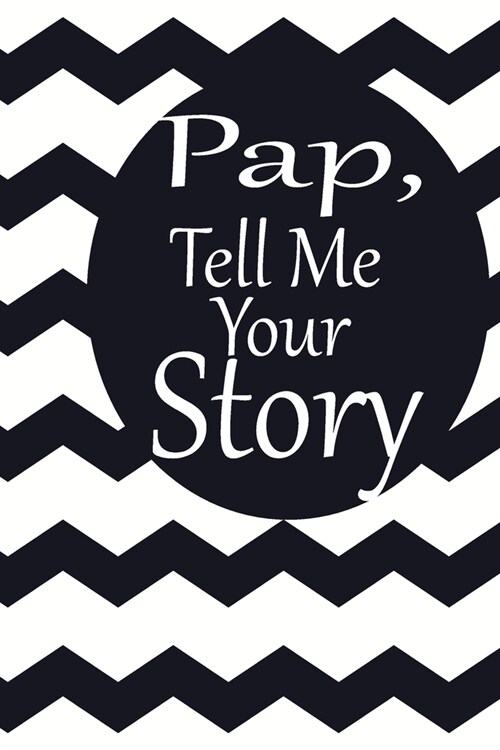 Pap,
Tell Me
Your
Story